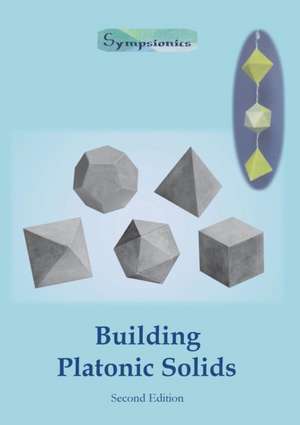 Sympsionics

Building
Platonic Solids

Second Edition